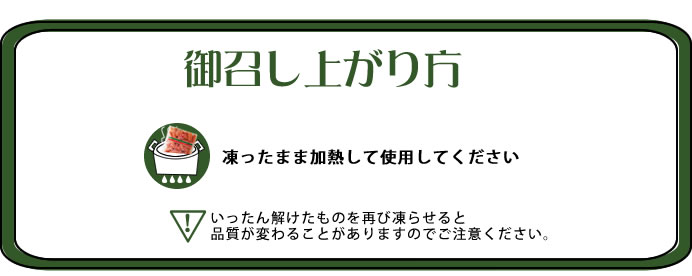 御召し上がり方

凍ったまま加熱して使用してください

いったん解けたものを再び凍らせると
品質が変わることがありますのでご注意ください。